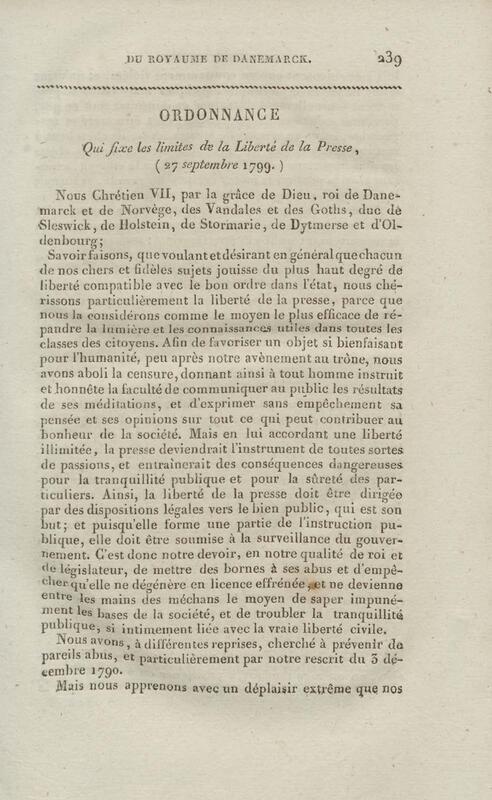 DU ROYAUME DE DANEMARCK. 239

ORDONNANCE

Qui fixe les limites de la Liberté de la Presse, (27 septembre 1799.)

Nous Chrétien VII, par la grâce de Dieu, roi de Danemarck et de Norvège, des Vandales et des Goths, duc de Sleswick, de Holstein, de Stormarie, de Dytmerse et d'Oldenbourg;

Savoir faisons, que voulant et désirant en général que chacun de nos chers et fidèles sujets jouisse du plus haut degré de liberté compatible avec le bon ordre dans l'état, nous chérissons particulièrement la liberté de la presse, parce que nous la considérons comme le moyen le plus efficace de répandre la lumière et les connaissances utiles dans toutes les classes des citoyens. Afin de favoriser un objet si bienfaisant pour l'humanité, peu après notre avènement au trône, nous avons aboli la censure, donnant ainsi à tout homme instruit et honnête la faculté de communiquer au public les résultats de ses méditations, et d'exprimer sans empêchement sa pensée et ses opinions sur tout ce qui peut contribuer au bonheur de la société. Mais en lui accordant une liberté illimitée, la presse deviendrait l'instrument de toutes sortes de passions, et entraînerait des conséquences dangereuses pour la tranquillité publique et pour la sûreté des particuliers. Ainsi, la liberté de la presse doit être dirigée par des dispositions légales vers le bien public, qui est son but; et puisqu'elle forme une partie de l'instruction publique, elle doit être soumise à la surveillance du gouvernement. C'est donc notre devoir, en notre qualité de roi et de législateur, de mettre des bornes à ses abus et d'empêcher qu'elle ne dégénère en licence effrénée, et ne devienne entre les mains des méchans le moyen de saper impunément les bases de la société, et de troubler la tranquillité publique, si intimement liée avec la vraie liberté civile.

Nous avons, à différentes reprises, cherché à prévenir de pareils abus, et particulièrement par notre rescrit du 3 décembre 1790.

Mais nous apprenons avec un déplaisir extrême que nos